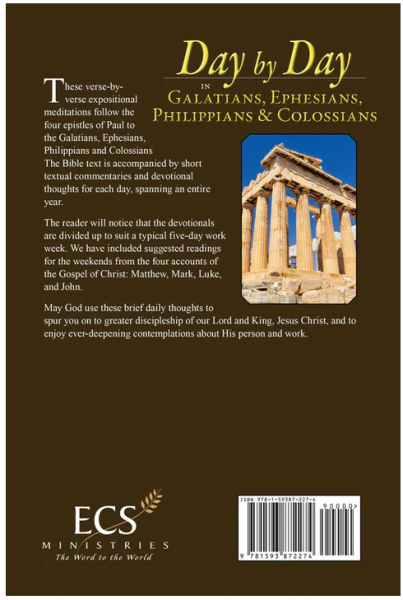 Day by Day
IN
GALATIANS, EPHESIANS, PHILIPPIANS & COLOSSIANS

These verse-by-verse expositional meditations follow the four epistles of Paul to the Galatians, Ephesians, Philippians and Colossians The Bible text is accompanied by short textual commentaries and devotional thoughts for each day, spanning an entire year.

The reader will notice that the devotionals are divided up to suit a typical five-day work week. We have included suggested readings for the weekends from the four accounts of the Gospel of Christ: Matthew, Mark, Luke, and John.

May God use these brief daily thoughts to spur you on to greater discipleship of our Lord and King, Jesus Christ, and to enjoy ever-deepening contemplations about His person and work.

ECS
MINISTRIES
The Word to the World

ISBN 978-1-59387-227-4
90000>
9 781593 872274